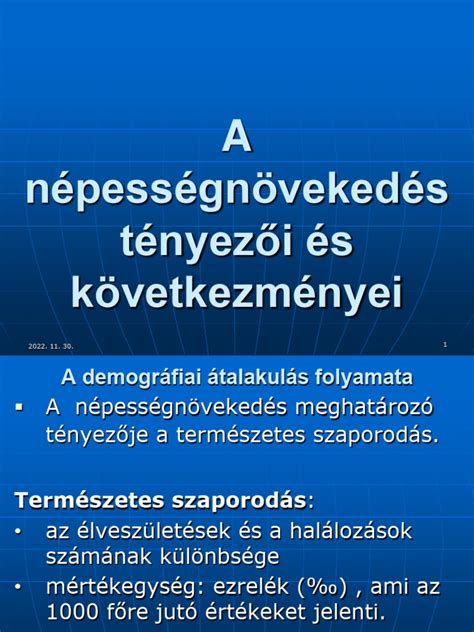 A népességnövekedés tényezői és következményei

2022. 11. 30.

1

A demográfiai átalakulás folyamata

▪ A népességnövekedés meghatározó tényezője a természetes szaporodás.

Természetes szaporodás:

• az élveszületések és a halálozások számának különbsége

• mértékegység: ezrelék (‰) , ami az 1000 főre jutó értékeket jelenti.